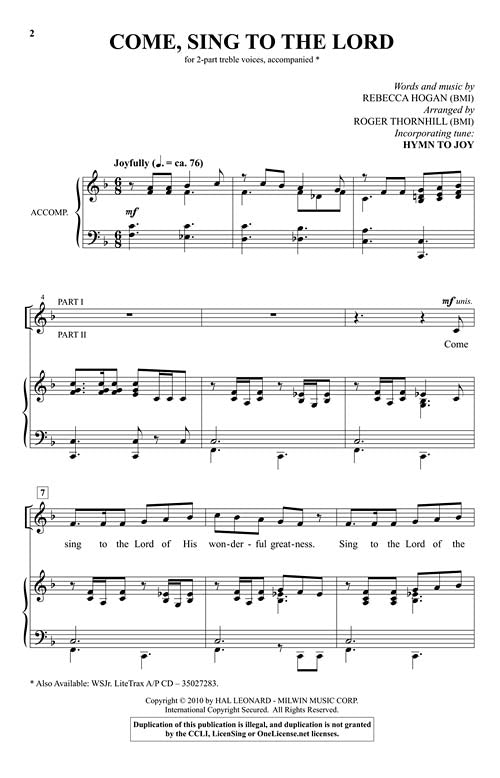 2

COME, SING TO THE LORD

for 2-part treble voices, accompanied *

Words and music by
REBECCA HOGAN (BMI)
Arranged by
ROGER THORNHILL (BMI)
Incorporating tune:
HYMN TO JOY

Joyfully (♩. = ca. 76)

ACCOMP.

mf

4

PART I

PART II

mf unis.

Come

7

sing to the Lord of His won-der-ful great-ness. Sing to the Lord of the

* Also Available: WSJr. LiteTrax A/P CD – 35027283.

Copyright © 2010 by HAL LEONARD - MILWIN MUSIC CORP.
International Copyright Secured. All Rights Reserved.

Duplication of this publication is illegal, and duplication is not granted by the CCLI, LicenSing or OneLicense.net licenses.